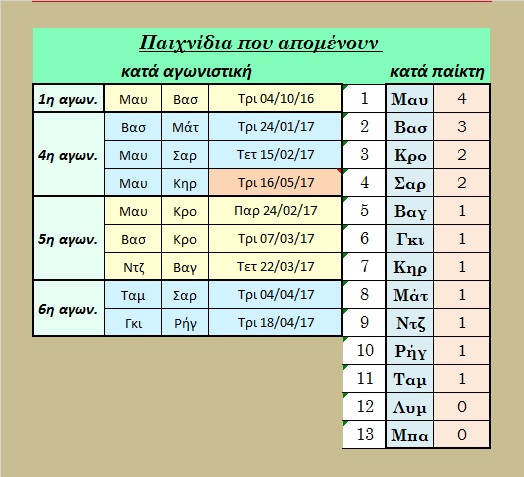 Παιχνίδια που απομένουν

κατά αγωνιστική

| | | | |
|---|---|---|---|
| 1η αγων. | Μαυ | Βασ | Τρι 04/10/16 |
| 4η αγων. | Βασ | Μάτ | Τρι 24/01/17 |
| | Μαυ | Σαρ | Τετ 15/02/17 |
| | Μαυ | Κηρ | Τρι 16/05/17 |
| 5η αγων. | Μαυ | Κρο | Παρ 24/02/17 |
| | Βασ | Κρο | Τρι 07/03/17 |
| | Ντζ | Βαγ | Τετ 22/03/17 |
| 6η αγων. | Ταμ | Σαρ | Τρι 04/04/17 |
| | Γκι | Ρήγ | Τρι 18/04/17 |

κατά παίκτη

| | | |
|---|---|---|
| 1 | Μαυ | 4 |
| 2 | Βασ | 3 |
| 3 | Κρο | 2 |
| 4 | Σαρ | 2 |
| 5 | Βαγ | 1 |
| 6 | Γκι | 1 |
| 7 | Κηρ | 1 |
| 8 | Μάτ | 1 |
| 9 | Ντζ | 1 |
| 10 | Ρήγ | 1 |
| 11 | Ταμ | 1 |
| 12 | Λυμ | 0 |
| 13 | Μπα | 0 |